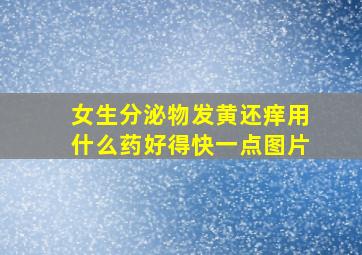 女生分泌物发黄还痒用什么药好得快一点图片